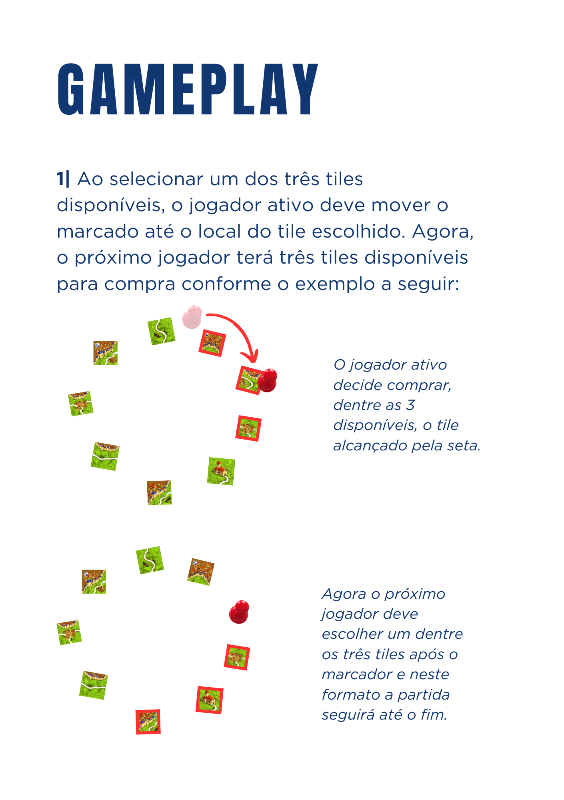 GAMEPLAY

1| Ao selecionar um dos três tiles disponíveis, o jogador ativo deve mover o marcado até o local do tile escolhido. Agora, o próximo jogador terá três tiles disponíveis para compra conforme o exemplo a seguir:

O jogador ativo decide comprar, dentre as 3 disponíveis, o tile alcançado pela seta.

Agora o próximo jogador deve escolher um dentre os três tiles após o marcador e neste formato a partida seguirá até o fim.